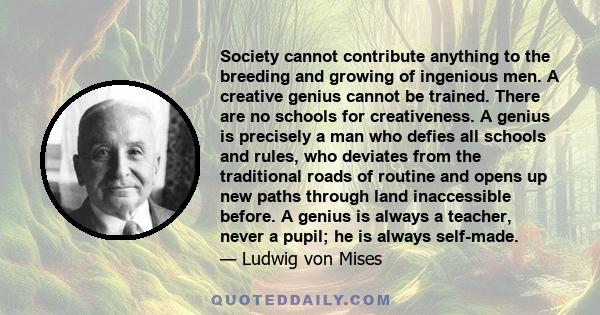 Society cannot contribute anything to the breeding and growing of ingenious men. A creative genius cannot be trained. There are no schools for creativeness. A genius is precisely a man who defies all schools and rules, who deviates from the traditional roads of routine and opens up new paths through land inaccessible before. A genius is always a teacher, never a pupil; he is always self-made.
— Ludwig von Mises

QUOTEDDAILY.COM